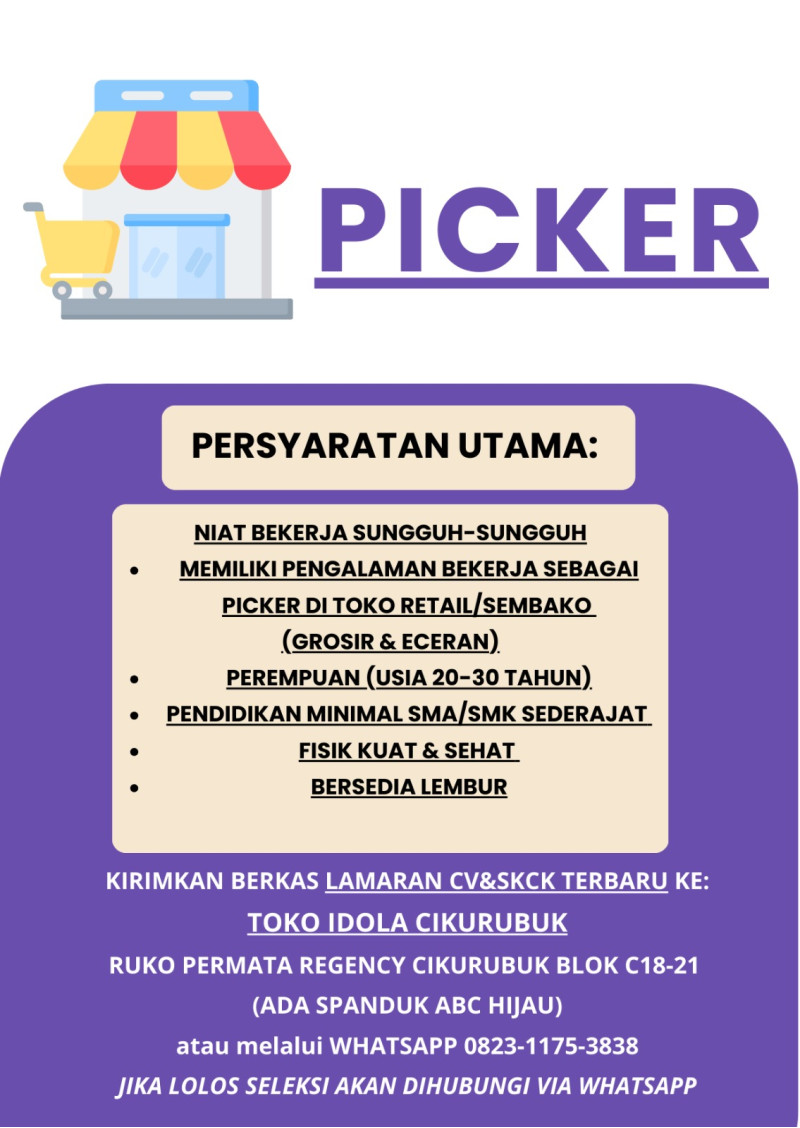 PICKER

PERSYARATAN UTAMA:

NIAT BEKERJA SUNGGUH-SUNGGUH

• MEMILIKI PENGALAMAN BEKERJA SEBAGAI PICKER DI TOKO RETAIL/SEMBAKO (GROSIR & ECERAN)
• PEREMPUAN (USIA 20-30 TAHUN)
• PENDIDIKAN MINIMAL SMA/SMK SEDERAJAT
• FISIK KUAT & SEHAT
• BERSEDIA LEMBUR

KIRIMKAN BERKAS LAMARAN CV&SKCK TERBARU KE:

TOKO IDOLA CIKURUBUK

RUKO PERMATA REGENCY CIKURUBUK BLOK C18-21

(ADA SPANDUK ABC HIJAU)

atau melalui WHATSAPP 0823-1175-3838

JIKA LOLOS SELEKSI AKAN DIHUBUNGI VIA WHATSAPP